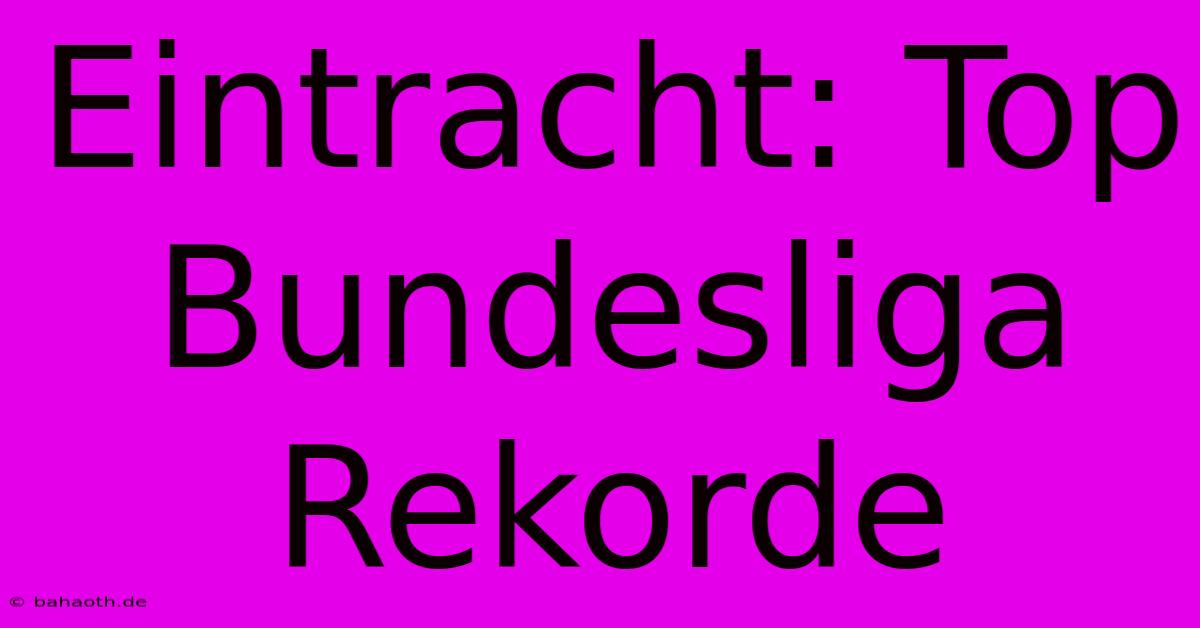 Eintracht: Top Bundesliga Rekorde

© bahaoth.de